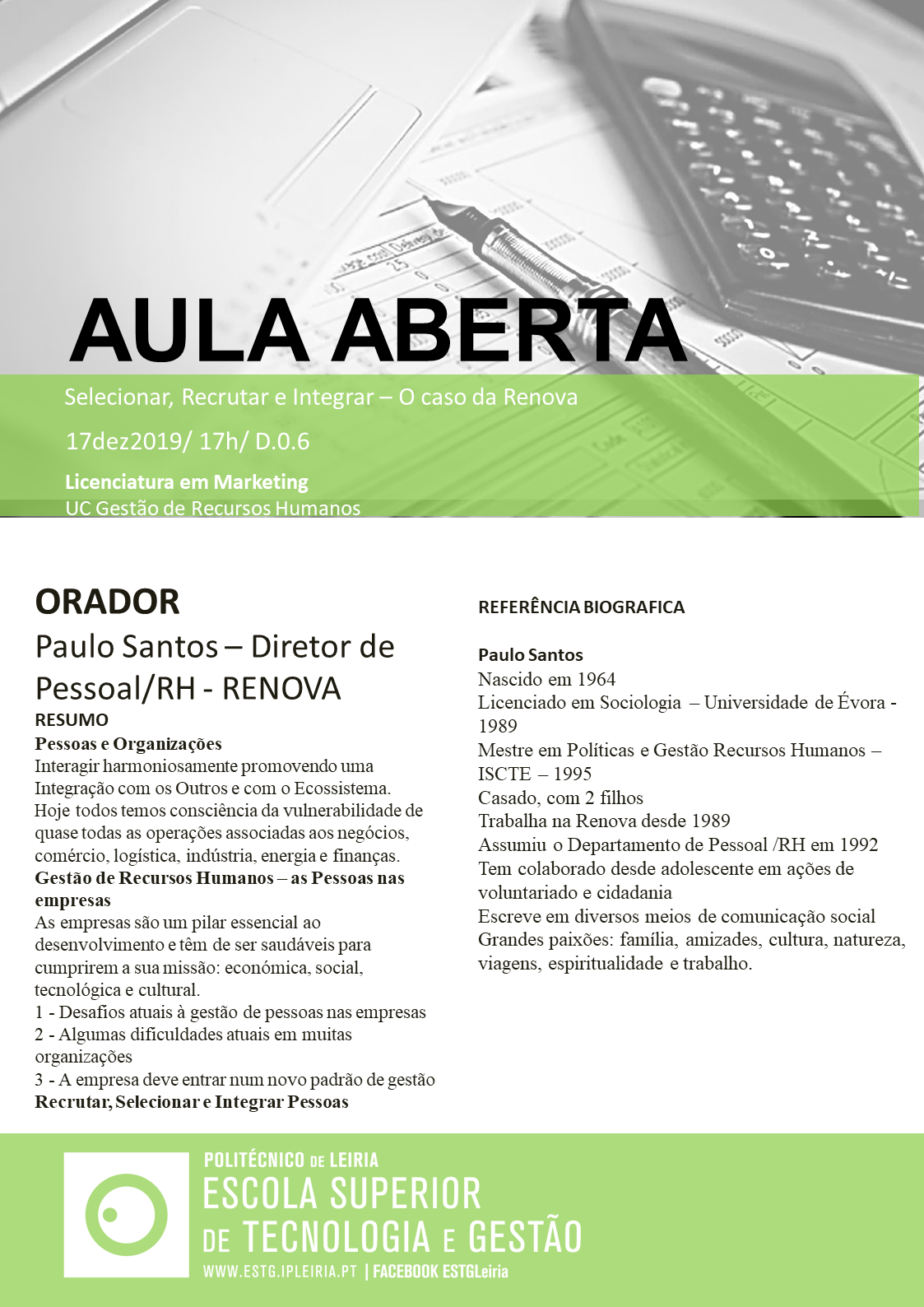 AULA ABERTA

Selecionar, Recrutar e Integrar – O caso da Renova

17dez2019/ 17h/ D.0.6

Licenciatura em Marketing
UC Gestão de Recursos Humanos

ORADOR
Paulo Santos – Diretor de Pessoal/RH - RENOVA
RESUMO
Pessoas e Organizações
Interagir harmoniosamente promovendo uma Integração com os Outros e com o Ecossistema.
Hoje todos temos consciência da vulnerabilidade de quase todas as operações associadas aos negócios, comércio, logística, indústria, energia e finanças.
Gestão de Recursos Humanos – as Pessoas nas empresas
As empresas são um pilar essencial ao desenvolvimento e têm de ser saudáveis para cumprirem a sua missão: económica, social, tecnológica e cultural.
1 - Desafios atuais à gestão de pessoas nas empresas
2 - Algumas dificuldades atuais em muitas organizações
3 - A empresa deve entrar num novo padrão de gestão
Recrutar, Selecionar e Integrar Pessoas

REFERÊNCIA BIOGRAFICA

Paulo Santos
Nascido em 1964
Licenciado em Sociologia – Universidade de Évora - 1989
Mestre em Políticas e Gestão Recursos Humanos – ISCTE – 1995
Casado, com 2 filhos
Trabalha na Renova desde 1989
Assumiu o Departamento de Pessoal /RH em 1992
Tem colaborado desde adolescente em ações de voluntariado e cidadania
Escreve em diversos meios de comunicação social
Grandes paixões: família, amizades, cultura, natureza, viagens, espiritualidade e trabalho.

POLITÉCNICO DE LEIRIA
ESCOLA SUPERIOR DE TECNOLOGIA E GESTÃO
WWW.ESTG.IPLEIRIA.PT | FACEBOOK ESTGLeiria